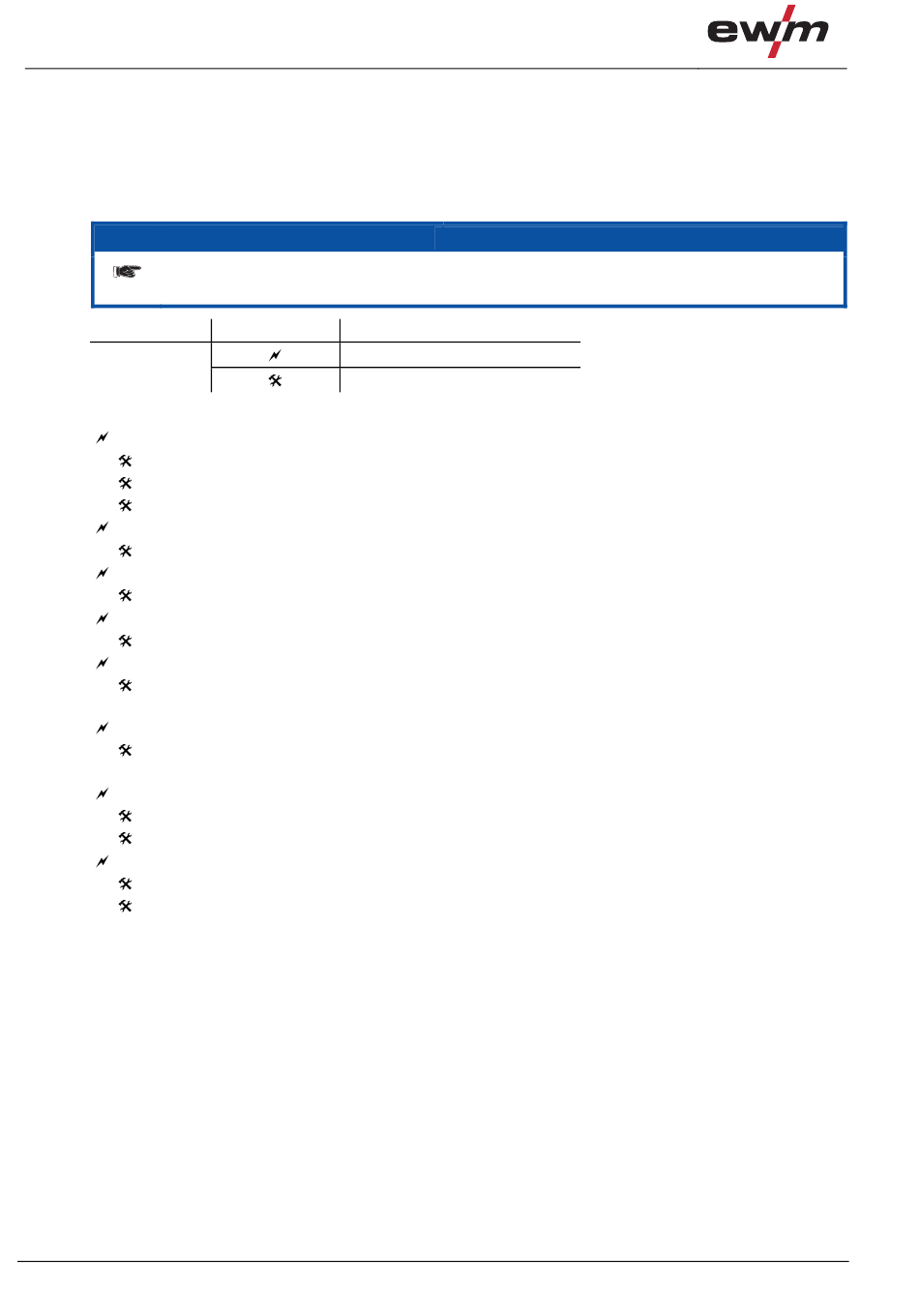 ewm